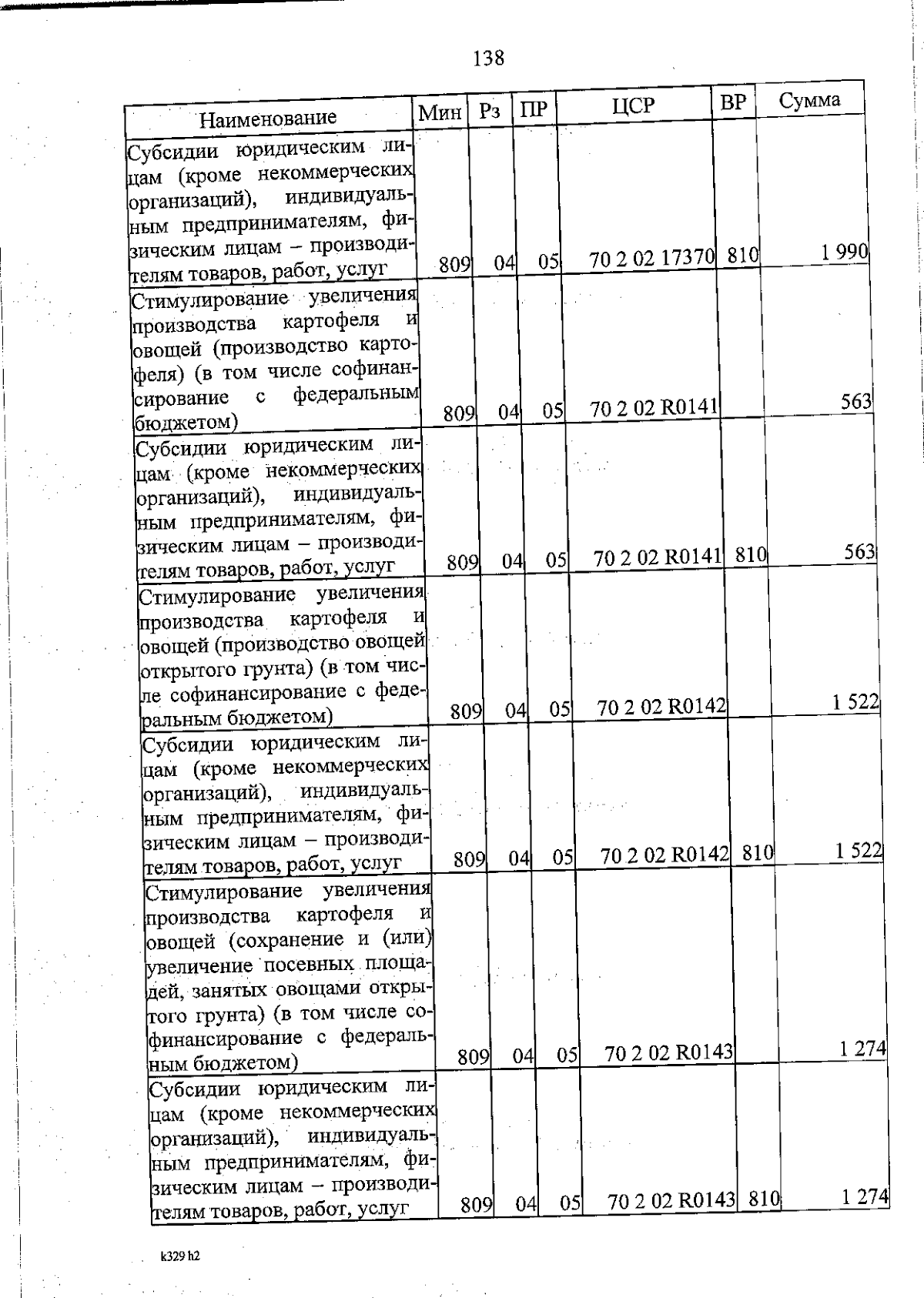 138

| Наименование | Мин | Рз | ПР | ЦСР | ВР | Сумма |
|---|---|---|---|---|---|---|
| Субсидии юридическим лицам (кроме некоммерческих организаций), индивидуальным предпринимателям, физическим лицам – производителям товаров, работ, услуг | 809 | 04 | 05 | 70 2 02 17370 | 810 | 1 990 |
| Стимулирование увеличения производства картофеля и овощей (производство картофеля) (в том числе софинансирование с федеральным бюджетом) | 809 | 04 | 05 | 70 2 02 R0141 | | 563 |
| Субсидии юридическим лицам (кроме некоммерческих организаций), индивидуальным предпринимателям, физическим лицам – производителям товаров, работ, услуг | 809 | 04 | 05 | 70 2 02 R0141 | 810 | 563 |
| Стимулирование увеличения производства картофеля и овощей (производство овощей открытого грунта) (в том числе софинансирование с федеральным бюджетом) | 809 | 04 | 05 | 70 2 02 R0142 | | 1 522 |
| Субсидии юридическим лицам (кроме некоммерческих организаций), индивидуальным предпринимателям, физическим лицам – производителям товаров, работ, услуг | 809 | 04 | 05 | 70 2 02 R0142 | 810 | 1 522 |
| Стимулирование увеличения производства картофеля и овощей (сохранение и (или) увеличение посевных площадей, занятых овощами открытого грунта) (в том числе софинансирование с федеральным бюджетом) | 809 | 04 | 05 | 70 2 02 R0143 | | 1 274 |
| Субсидии юридическим лицам (кроме некоммерческих организаций), индивидуальным предпринимателям, физическим лицам – производителям товаров, работ, услуг | 809 | 04 | 05 | 70 2 02 R0143 | 810 | 1 274 |

k329 h2